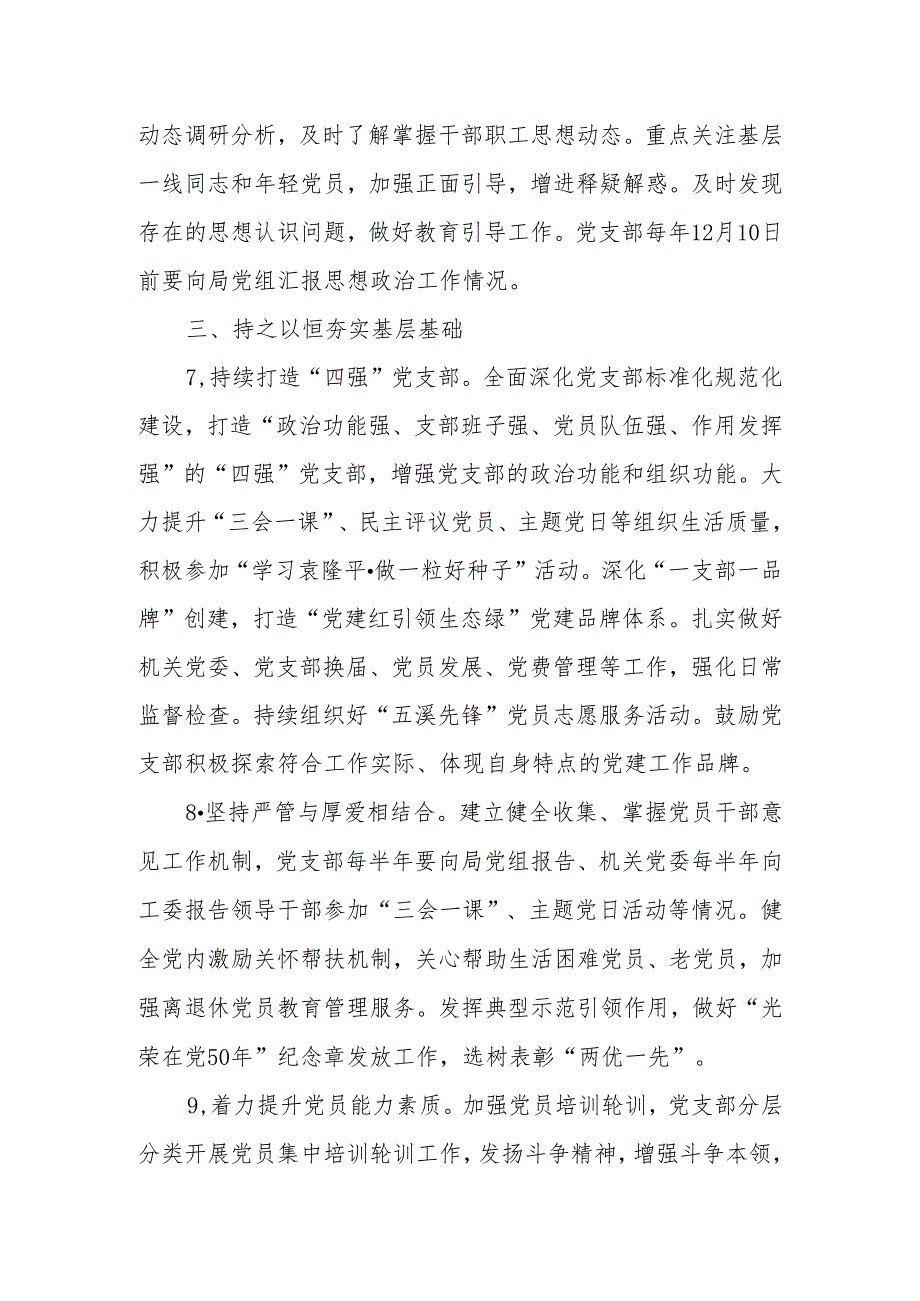 动态调研分析，及时了解掌握干部职工思想动态。重点关注基层一线同志和年轻党员，加强正面引导，增进释疑解惑。及时发现存在的思想认识问题，做好教育引导工作。党支部每年12月10日前要向局党组汇报思想政治工作情况。

三、持之以恒夯实基层基础

7,持续打造“四强”党支部。全面深化党支部标准化规范化建设，打造“政治功能强、支部班子强、党员队伍强、作用发挥强”的“四强”党支部，增强党支部的政治功能和组织功能。大力提升“三会一课”、民主评议党员、主题党日等组织生活质量，积极参加“学习袁隆平•做一粒好种子”活动。深化“一支部一品牌”创建，打造“党建红引领生态绿”党建品牌体系。扎实做好机关党委、党支部换届、党员发展、党费管理等工作，强化日常监督检查。持续组织好“五溪先锋”党员志愿服务活动。鼓励党支部积极探索符合工作实际、体现自身特点的党建工作品牌。

8•坚持严管与厚爱相结合。建立健全收集、掌握党员干部意见工作机制，党支部每半年要向局党组报告、机关党委每半年向工委报告领导干部参加“三会一课”、主题党日活动等情况。健全党内激励关怀帮扶机制，关心帮助生活困难党员、老党员，加强离退休党员教育管理服务。发挥典型示范引领作用，做好“光荣在党50年”纪念章发放工作，选树表彰“两优一先”。

9,着力提升党员能力素质。加强党员培训轮训，党支部分层分类开展党员集中培训轮训工作，发扬斗争精神，增强斗争本领，